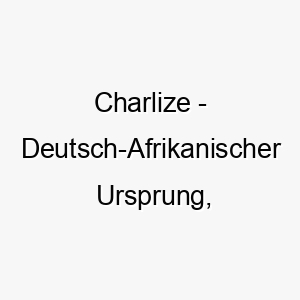 Charlize - Deutsch-Afrikanischer Ursprung,